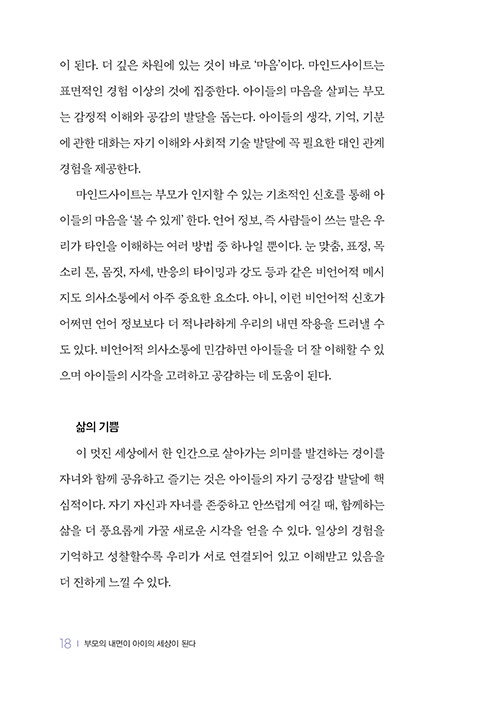 이 된다. 더 깊은 차원에 있는 것이 바로 '마음'이다. 마인드사이트는 표면적인 경험 이상의 것에 집중한다. 아이들의 마음을 살피는 부모는 감정적 이해와 공감의 발달을 돕는다. 아이들의 생각, 기억, 기분에 관한 대화는 자기 이해와 사회적 기술 발달에 꼭 필요한 대인 관계 경험을 제공한다.

마인드사이트는 부모가 인지할 수 있는 기초적인 신호를 통해 아이들의 마음을 '볼 수 있게' 한다. 언어 정보, 즉 사람들이 쓰는 말은 우리가 타인을 이해하는 여러 방법 중 하나일 뿐이다. 눈 맞춤, 표정, 목소리 톤, 몸짓, 자세, 반응의 타이밍과 강도 등과 같은 비언어적 메시지도 의사소통에서 아주 중요한 요소다. 아니, 이런 비언어적 신호가 어쩌면 언어 정보보다 더 적나라하게 우리의 내면 작용을 드러낼 수도 있다. 비언어적 의사소통에 민감하면 아이들을 더 잘 이해할 수 있으며 아이들의 시각을 고려하고 공감하는 데 도움이 된다.

삶의 기쁨

이 멋진 세상에서 한 인간으로 살아가는 의미를 발견하는 경이를 자녀와 함께 공유하고 즐기는 것은 아이들의 자기 긍정감 발달에 핵심적이다. 자기 자신과 자녀를 존중하고 안쓰럽게 여길 때, 함께하는 삶을 더 풍요롭게 가꿀 새로운 시각을 얻을 수 있다. 일상의 경험을 기억하고 성찰할수록 우리가 서로 연결되어 있고 이해받고 있음을 더 진하게 느낄 수 있다.

18 | 부모의 내면이 아이의 세상이 된다